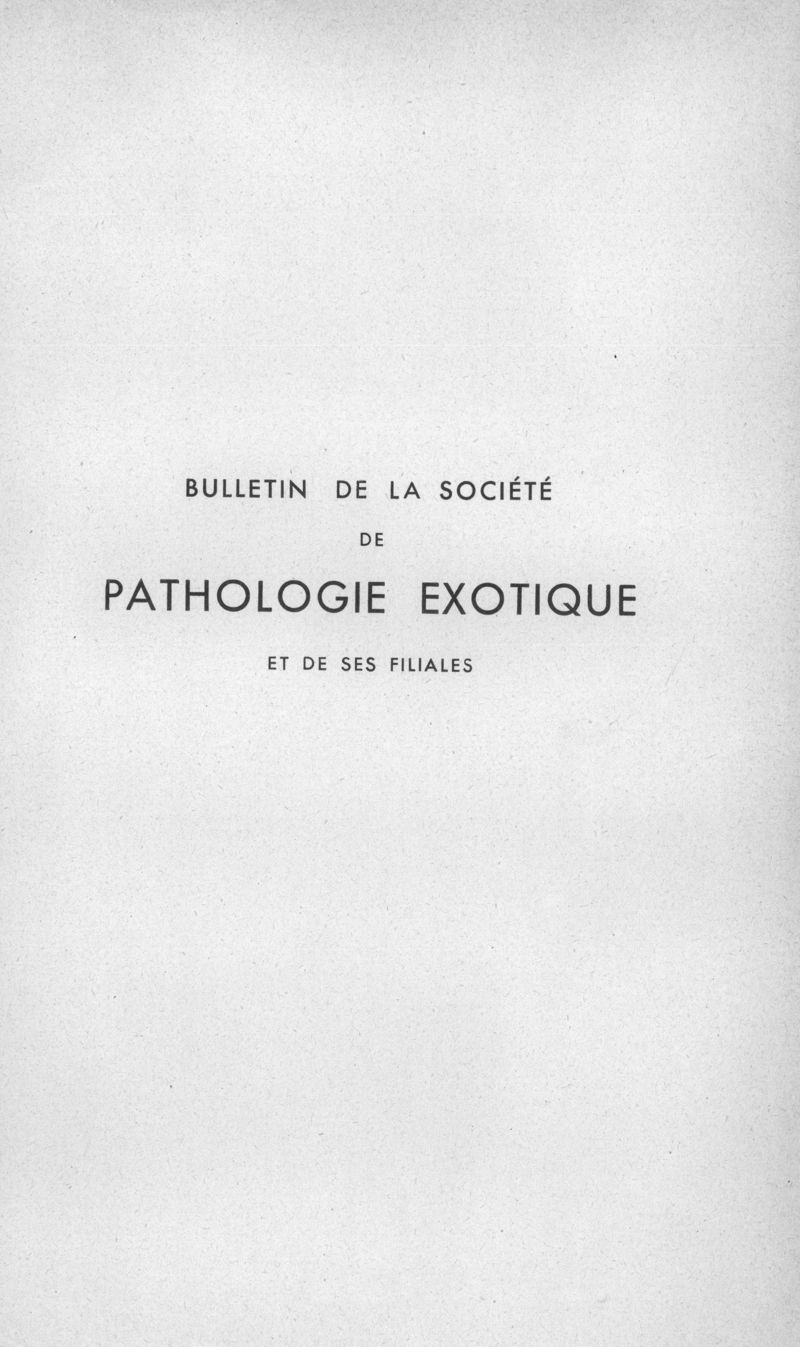 BULLETIN DE LA SOCIÉTÉ
DE
PATHOLOGIE EXOTIQUE
ET DE SES FILIALES